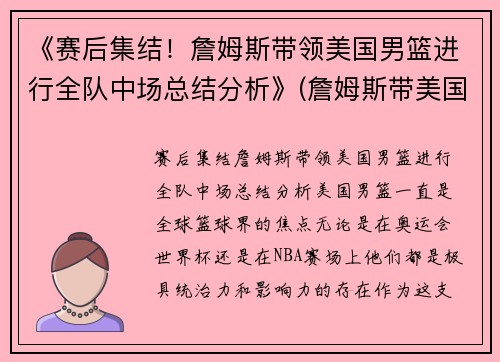 《赛后集结！詹姆斯带领美国男篮进行全队中场总结分析》(詹姆斯带美国

赛后集结詹姆斯带领美国男篮进行全队中场总结分析美国男篮一直是全球篮球界的焦点无论是在奥运会世界杯还是在NBA赛场上他们都是极具统治力和影响力的存在作为这支